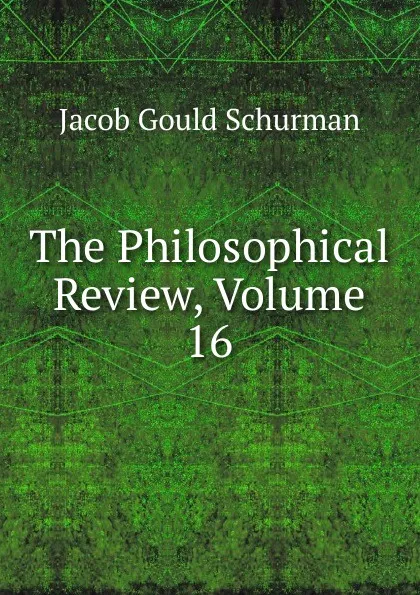 Jacob Gould Schurman

The Philosophical Review, Volume 16